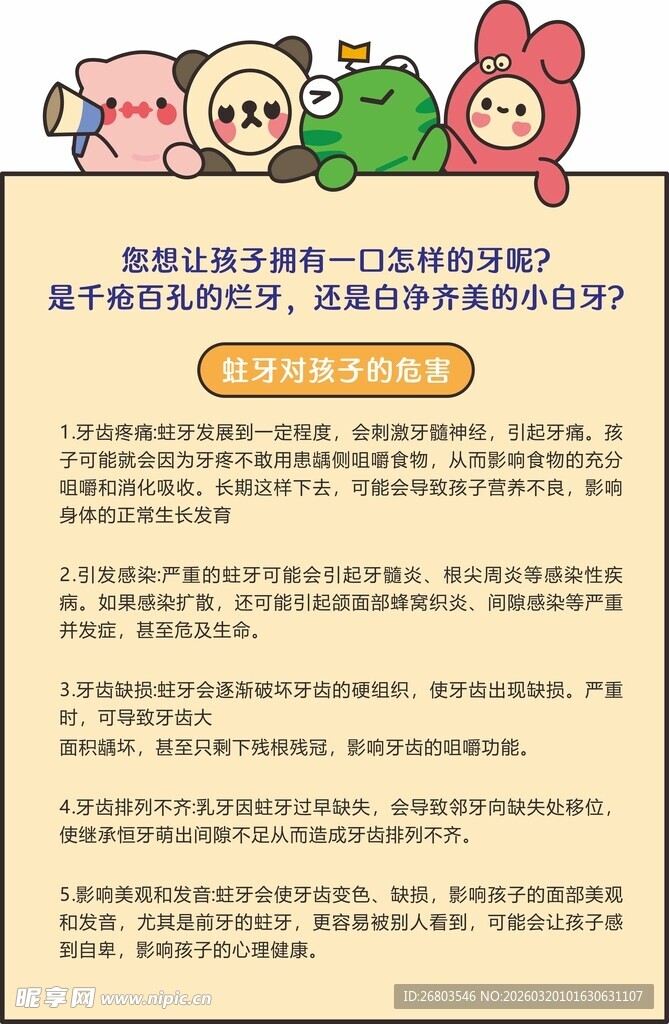 您想让孩子拥有一口怎样的牙呢?
是千疮百孔的烂牙，还是白净齐美的小白牙?

蛀牙对孩子的危害

1.牙齿疼痛:蛀牙发展到一定程度，会刺激牙髓神经，引起牙痛。孩子可能就会因为牙疼不敢用患龋侧咀嚼食物，从而影响食物的充分咀嚼和消化吸收。长期这样下去，可能会导致孩子营养不良，影响身体的正常生长发育

2.引发感染:严重的蛀牙可能会引起牙髓炎、根尖周炎等感染性疾病。如果感染扩散，还可能引起颌面部蜂窝织炎、间隙感染等严重并发症，甚至危及生命。

3.牙齿缺损:蛀牙会逐渐破坏牙齿的硬组织，使牙齿出现缺损。严重时，可导致牙齿大
面积龋坏，甚至只剩下残根残冠，影响牙齿的咀嚼功能。

4.牙齿排列不齐:乳牙因蛀牙过早缺失，会导致邻牙向缺失处移位，使继承恒牙萌出间隙不足从而造成牙齿排列不齐。

5.影响美观和发音:蛀牙会使牙齿变色、缺损，影响孩子的面部美观和发音，尤其是前牙的蛀牙，更容易被别人看到，可能会让孩子感到自卑，影响孩子的心理健康。

昵享网 www.nipic.cn
ID:26803546 NO:20260320101630631107